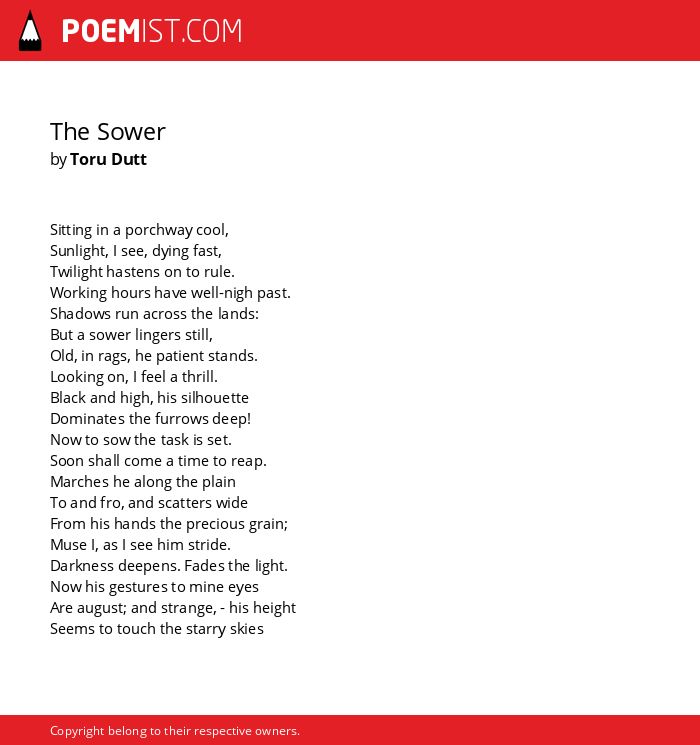 POEMIST.COM

The Sower
by Toru Dutt

Sitting in a porchway cool,
Sunlight, I see, dying fast,
Twilight hastens on to rule.
Working hours have well-nigh past.
Shadows run across the lands:
But a sower lingers still,
Old, in rags, he patient stands.
Looking on, I feel a thrill.
Black and high, his silhouette
Dominates the furrows deep!
Now to sow the task is set.
Soon shall come a time to reap.
Marches he along the plain
To and fro, and scatters wide
From his hands the precious grain;
Muse I, as I see him stride.
Darkness deepens. Fades the light.
Now his gestures to mine eyes
Are august; and strange, - his height
Seems to touch the starry skies

Copyright belong to their respective owners.